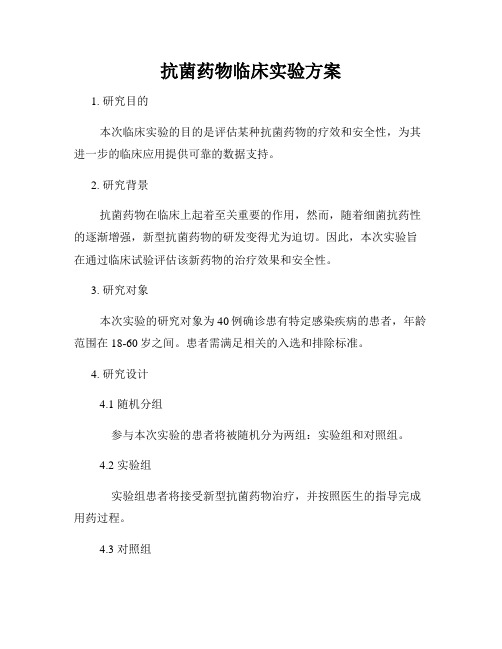 抗菌药物临床实验方案

1. 研究目的

本次临床实验的目的是评估某种抗菌药物的疗效和安全性，为其进一步的临床应用提供可靠的数据支持。

2. 研究背景

抗菌药物在临床上起着至关重要的作用，然而，随着细菌抗药性的逐渐增强，新型抗菌药物的研发变得尤为迫切。因此，本次实验旨在通过临床试验评估该新药物的治疗效果和安全性。

3. 研究对象

本次实验的研究对象为40例确诊患有特定感染疾病的患者，年龄范围在18-60岁之间。患者需满足相关的入选和排除标准。

4. 研究设计

4.1 随机分组

参与本次实验的患者将被随机分为两组：实验组和对照组。

4.2 实验组

实验组患者将接受新型抗菌药物治疗，并按照医生的指导完成用药过程。

4.3 对照组